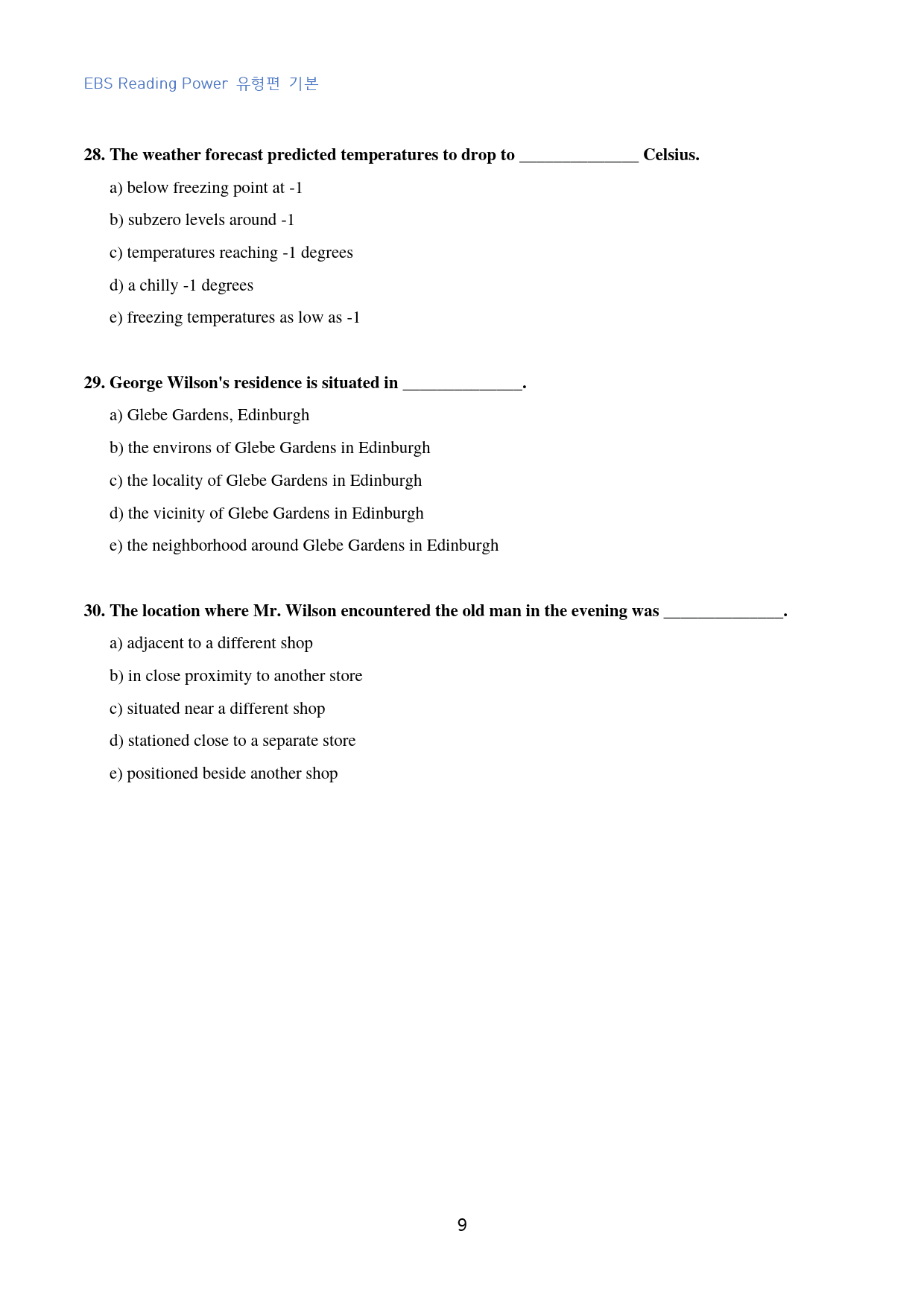 EBS Reading Power 유형편 기본

28. The weather forecast predicted temperatures to drop to ____ Celsius.

a) below freezing point at -1

b) subzero levels around -1

c) temperatures reaching -1 degrees

d) a chilly -1 degrees

e) freezing temperatures as low as -1

29. George Wilson's residence is situated in ____.

a) Glebe Gardens, Edinburgh

b) the environs of Glebe Gardens in Edinburgh

c) the locality of Glebe Gardens in Edinburgh

d) the vicinity of Glebe Gardens in Edinburgh

e) the neighborhood around Glebe Gardens in Edinburgh

30. The location where Mr. Wilson encountered the old man in the evening was ____.

a) adjacent to a different shop

b) in close proximity to another store

c) situated near a different shop

d) stationed close to a separate store

e) positioned beside another shop

9